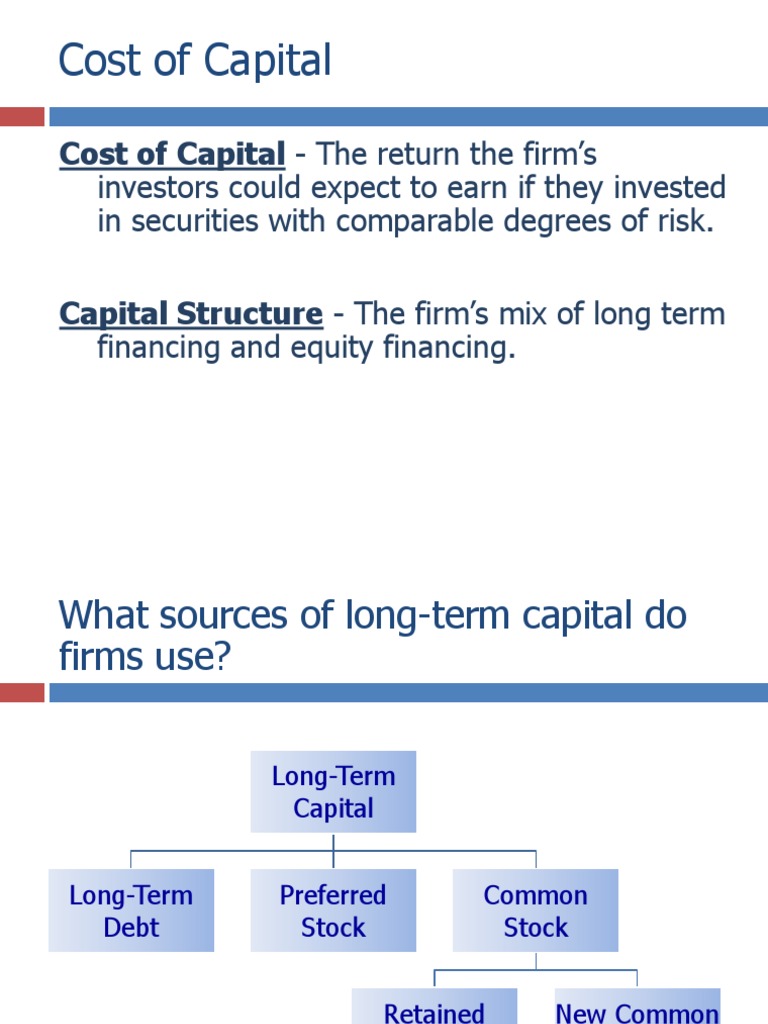 Cost of Capital

Cost of Capital - The return the firm's investors could expect to earn if they invested in securities with comparable degrees of risk.

Capital Structure - The firm's mix of long term financing and equity financing.

What sources of long-term capital do firms use?

Long-Term Capital

Long-Term Debt

Preferred Stock

Common Stock

Retained

New Common